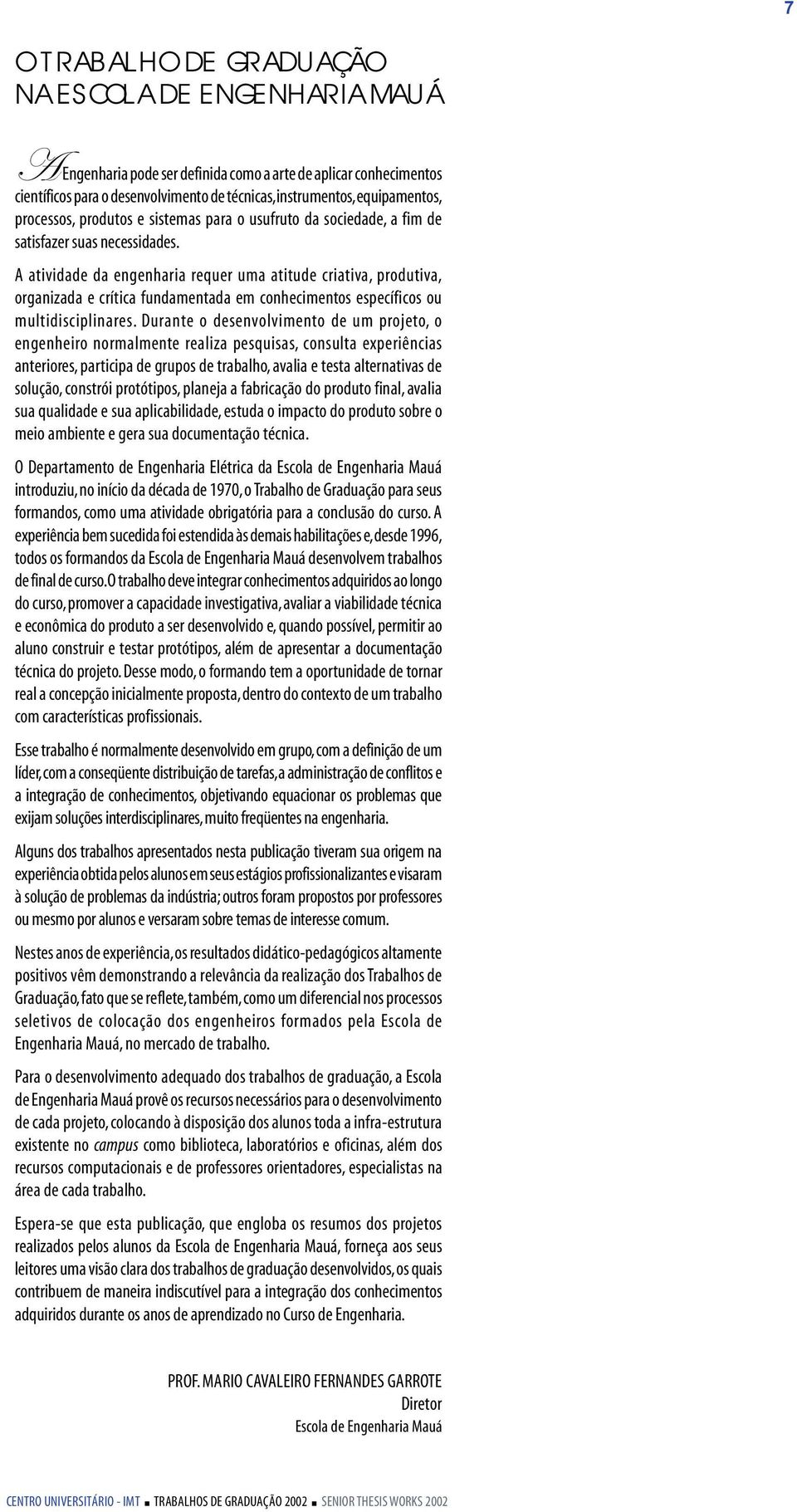 7

O TRABALHO DE GRADUAÇÃO NA ESCOLA DE ENGENHARIA MAUÁ

A Engenharia pode ser definida como a arte de aplicar conhecimentos científicos para o desenvolvimento de técnicas, instrumentos, equipamentos, processos, produtos e sistemas para o usufruto da sociedade, a fim de satisfazer suas necessidades.

A atividade da engenharia requer uma atitude criativa, produtiva, organizada e crítica fundamentada em conhecimentos específicos ou multidisciplinares. Durante o desenvolvimento de um projeto, o engenheiro normalmente realiza pesquisas, consulta experiências anteriores, participa de grupos de trabalho, avalia e testa alternativas de solução, constrói protótipos, planeja a fabricação do produto final, avalia sua qualidade e sua aplicabilidade, estuda o impacto do produto sobre o meio ambiente e gera sua documentação técnica.

O Departamento de Engenharia Elétrica da Escola de Engenharia Mauá introduziu, no início da década de 1970, o Trabalho de Graduação para seus formandos, como uma atividade obrigatória para a conclusão do curso. A experiência bem sucedida foi estendida às demais habilitações e, desde 1996, todos os formandos da Escola de Engenharia Mauá desenvolvem trabalhos de final de curso. O trabalho deve integrar conhecimentos adquiridos ao longo do curso, promover a capacidade investigativa, avaliar a viabilidade técnica e econômica do produto a ser desenvolvido e, quando possível, permitir ao aluno construir e testar protótipos, além de apresentar a documentação técnica do projeto. Desse modo, o formando tem a oportunidade de tornar real a concepção inicialmente proposta, dentro do contexto de um trabalho com características profissionais.

Esse trabalho é normalmente desenvolvido em grupo, com a definição de um líder, com a conseqüente distribuição de tarefas, a administração de conflitos e a integração de conhecimentos, objetivando equacionar os problemas que exijam soluções interdisciplinares, muito freqüentes na engenharia.

Alguns dos trabalhos apresentados nesta publicação tiveram sua origem na experiência obtida pelos alunos em seus estágios profissionalizantes e visaram à solução de problemas da indústria; outros foram propostos por professores ou mesmo por alunos e versaram sobre temas de interesse comum.

Nestes anos de experiência, os resultados didático-pedagógicos altamente positivos vêm demonstrando a relevância da realização dos Trabalhos de Graduação, fato que se reflete, também, como um diferencial nos processos seletivos de colocação dos engenheiros formados pela Escola de Engenharia Mauá, no mercado de trabalho.

Para o desenvolvimento adequado dos trabalhos de graduação, a Escola de Engenharia Mauá provê os recursos necessários para o desenvolvimento de cada projeto, colocando à disposição dos alunos toda a infra-estrutura existente no campus como biblioteca, laboratórios e oficinas, além dos recursos computacionais e de professores orientadores, especialistas na área de cada trabalho.

Espera-se que esta publicação, que engloba os resumos dos projetos realizados pelos alunos da Escola de Engenharia Mauá, forneça aos seus leitores uma visão clara dos trabalhos de graduação desenvolvidos, os quais contribuem de maneira indiscutível para a integração dos conhecimentos adquiridos durante os anos de aprendizado no Curso de Engenharia.

PROF. MARIO CAVALEIRO FERNANDES GARROTE
Diretor
Escola de Engenharia Mauá

CENTRO UNIVERSITÁRIO - IMT ■ TRABALHOS DE GRADUAÇÃO 2002 ■ SENIOR THESIS WORKS 2002